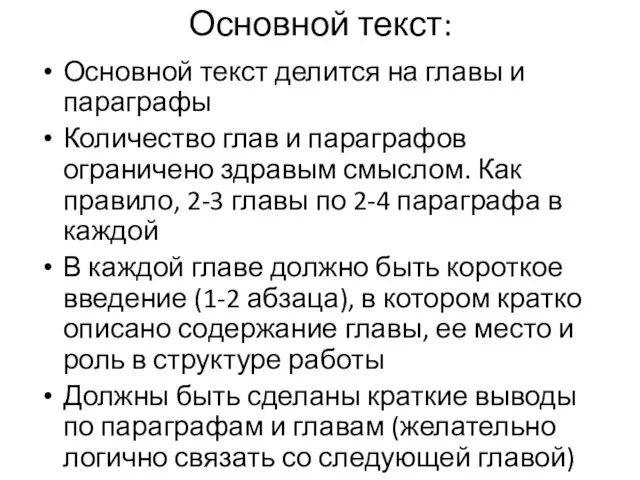 Основной текст:

• Основной текст делится на главы и параграфы
• Количество глав и параграфов ограничено здравым смыслом. Как правило, 2-3 главы по 2-4 параграфа в каждой
• В каждой главе должно быть короткое введение (1-2 абзаца), в котором кратко описано содержание главы, ее место и роль в структуре работы
• Должны быть сделаны краткие выводы по параграфам и главам (желательно логично связать со следующей главой)